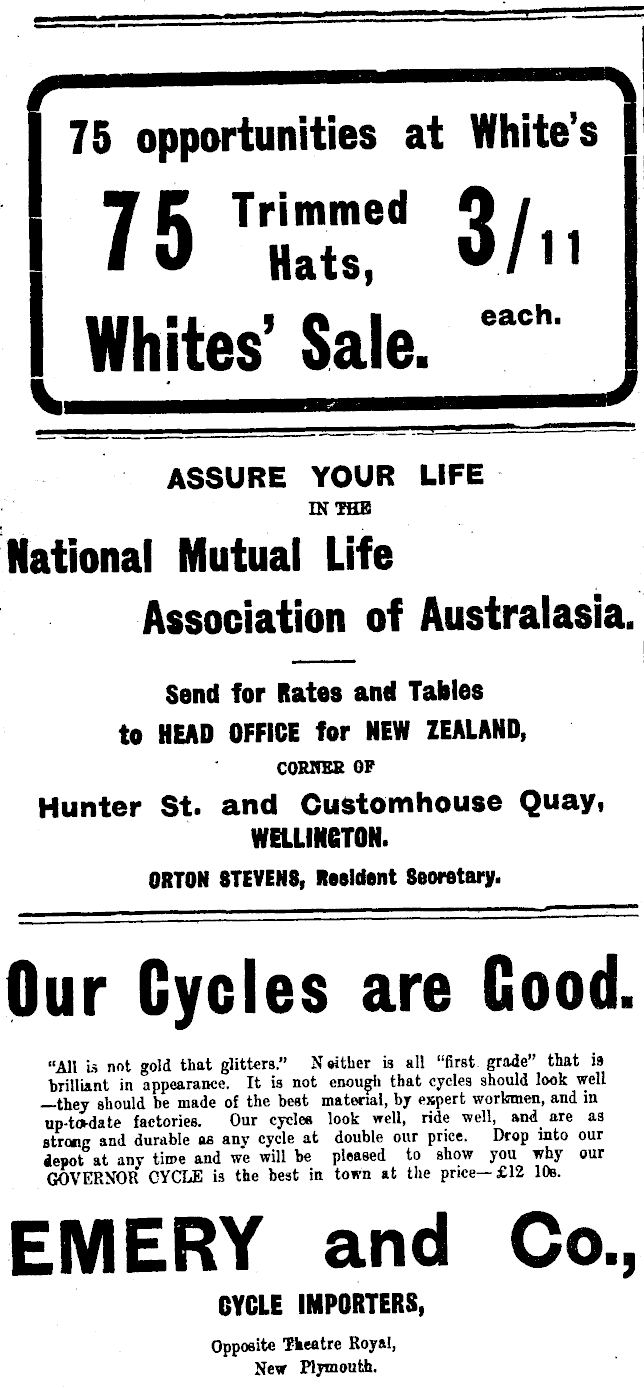 75 opportunities at White's

75 Trimmed Hats, 3/11 each.

Whites' Sale.

ASSURE YOUR LIFE

IN THE

National Mutual Life Association of Australasia.

Send for Rates and Tables to HEAD OFFICE for NEW ZEALAND,

CORNER OF

Hunter St. and Customhouse Quay, WELLINGTON.

ORTON STEVENS, Resident Secretary.

Our Cycles are Good.

"All is not gold that glitters." Neither is all "first grade" that is brilliant in appearance. It is not enough that cycles should look well —they should be made of the best material, by expert workmen, and in up-to-date factories. Our cycles look well, ride well, and are as strong and durable as any cycle at double our price. Drop into our depot at any time and we will be pleased to show you why our GOVERNOR CYCLE is the best in town at the price—£12 10s.

EMERY and Co.,

CYCLE IMPORTERS,

Opposite Theatre Royal, New Plymouth.